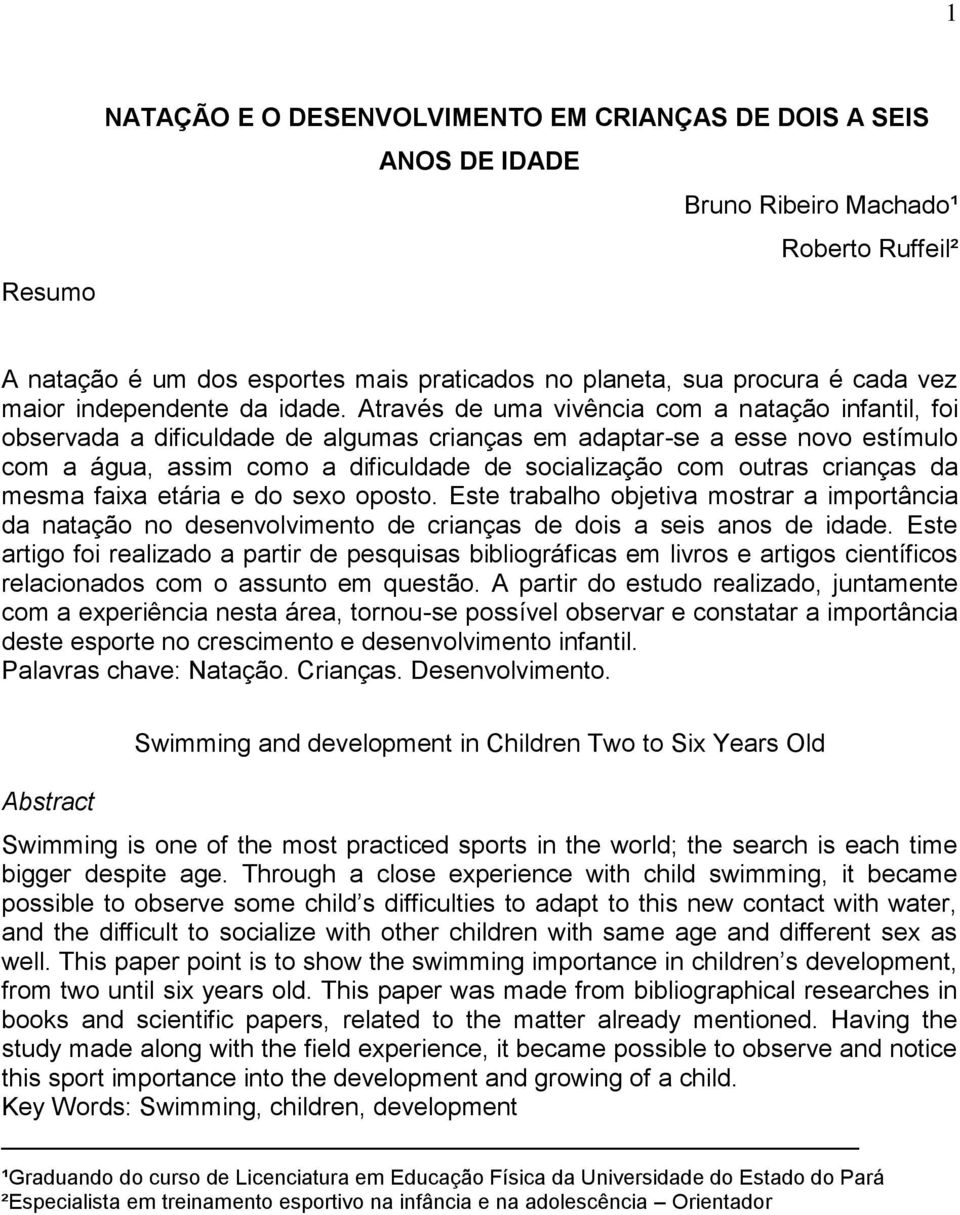 1

NATAÇÃO E O DESENVOLVIMENTO EM CRIANÇAS DE DOIS A SEIS ANOS DE IDADE

Bruno Ribeiro Machado¹

Roberto Ruffeil²

Resumo

A natação é um dos esportes mais praticados no planeta, sua procura é cada vez maior independente da idade. Através de uma vivência com a natação infantil, foi observada a dificuldade de algumas crianças em adaptar-se a esse novo estímulo com a água, assim como a dificuldade de socialização com outras crianças da mesma faixa etária e do sexo oposto. Este trabalho objetiva mostrar a importância da natação no desenvolvimento de crianças de dois a seis anos de idade. Este artigo foi realizado a partir de pesquisas bibliográficas em livros e artigos científicos relacionados com o assunto em questão. A partir do estudo realizado, juntamente com a experiência nesta área, tornou-se possível observar e constatar a importância deste esporte no crescimento e desenvolvimento infantil.
Palavras chave: Natação. Crianças. Desenvolvimento.

Swimming and development in Children Two to Six Years Old

Abstract

Swimming is one of the most practiced sports in the world; the search is each time bigger despite age. Through a close experience with child swimming, it became possible to observe some child s difficulties to adapt to this new contact with water, and the difficult to socialize with other children with same age and different sex as well. This paper point is to show the swimming importance in children s development, from two until six years old. This paper was made from bibliographical researches in books and scientific papers, related to the matter already mentioned. Having the study made along with the field experience, it became possible to observe and notice this sport importance into the development and growing of a child.
Key Words: Swimming, children, development

¹Graduando do curso de Licenciatura em Educação Física da Universidade do Estado do Pará
²Especialista em treinamento esportivo na infância e na adolescência – Orientador